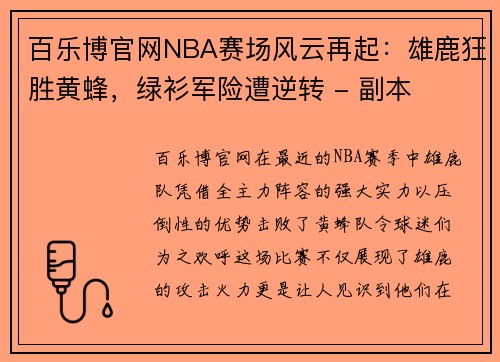 百乐博官网NBA赛场风云再起：雄鹿狂胜黄蜂，绿衫军险遭逆转 - 副本

百乐博官网在最近的NBA赛季中雄鹿队凭借全主力阵容的强大实力以压倒性的优势击败了黄蜂队令球迷们为之欢呼这场比赛不仅展现了雄鹿的攻击火力更是让人见识到他们在